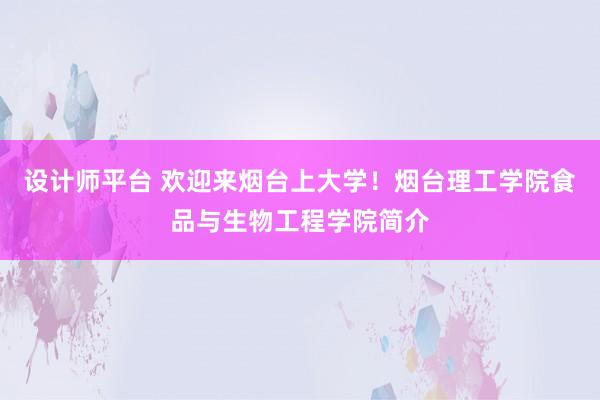 设计师平台 欢迎来烟台上大学！烟台理工学院食品与生物工程学院简介